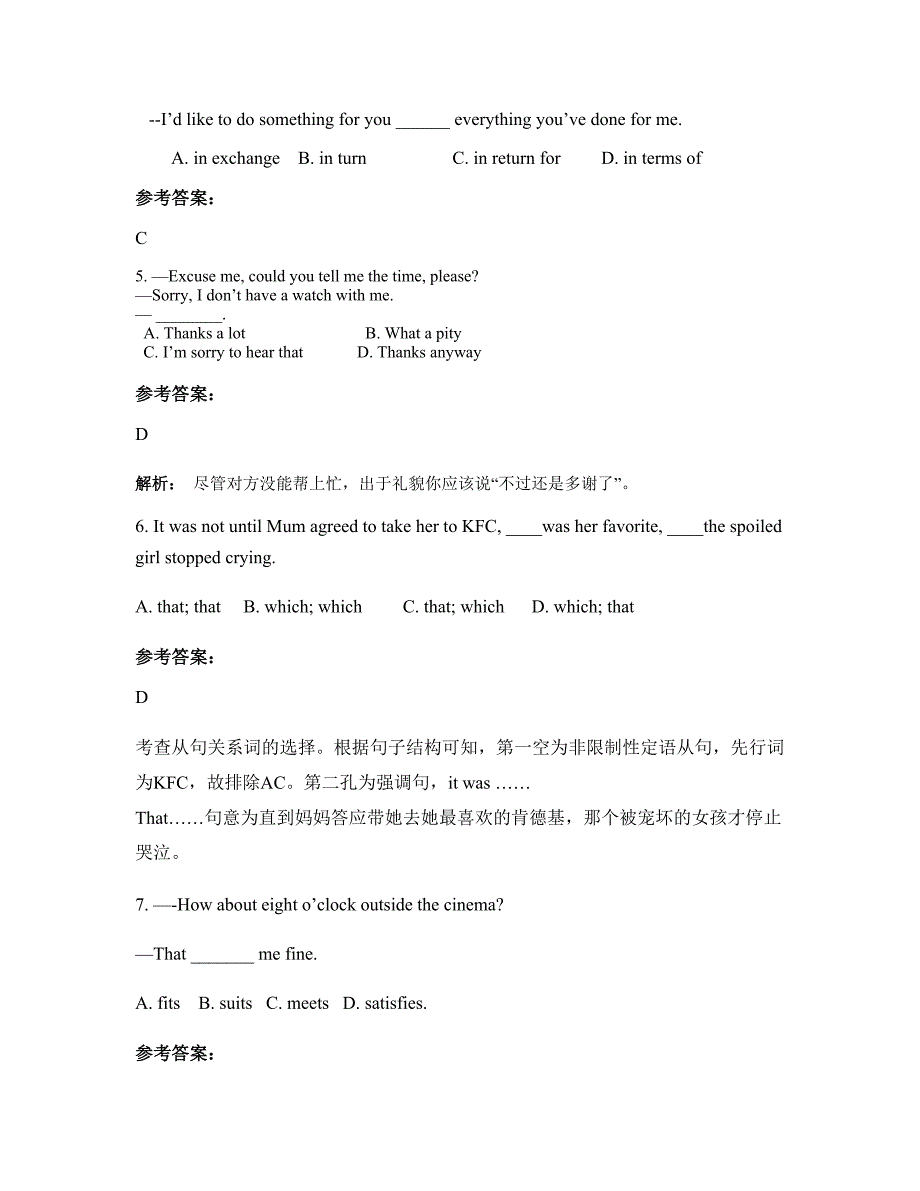 --I'd like to do something for you ______ everything you've done for me.

A. in exchange B. in turn C. in return for D. in terms of

参考答案：

C

5. —Excuse me, could you tell me the time, please?
—Sorry, I don't have a watch with me.
— ________.
A. Thanks a lot B. What a pity
C. I'm sorry to hear that D. Thanks anyway

参考答案：

D

解析： 尽管对方没能帮上忙，出于礼貌你应该说"不过还是多谢了"。

6. It was not until Mum agreed to take her to KFC, ____was her favorite, ____the spoiled girl stopped crying.

A. that; that B. which; which C. that; which D. which; that

参考答案：

D

考查从句关系词的选择。根据句子结构可知，第一空为非限制性定语从句，先行词为KFC，故排除AC。第二孔为强调句，it was ……
That……句意为直到妈妈答应带她去她最喜欢的肯德基，那个被宠坏的女孩才停止哭泣。

7. —-How about eight o'clock outside the cinema?

—That _______ me fine.

A. fits B. suits C. meets D. satisfies.

参考答案：